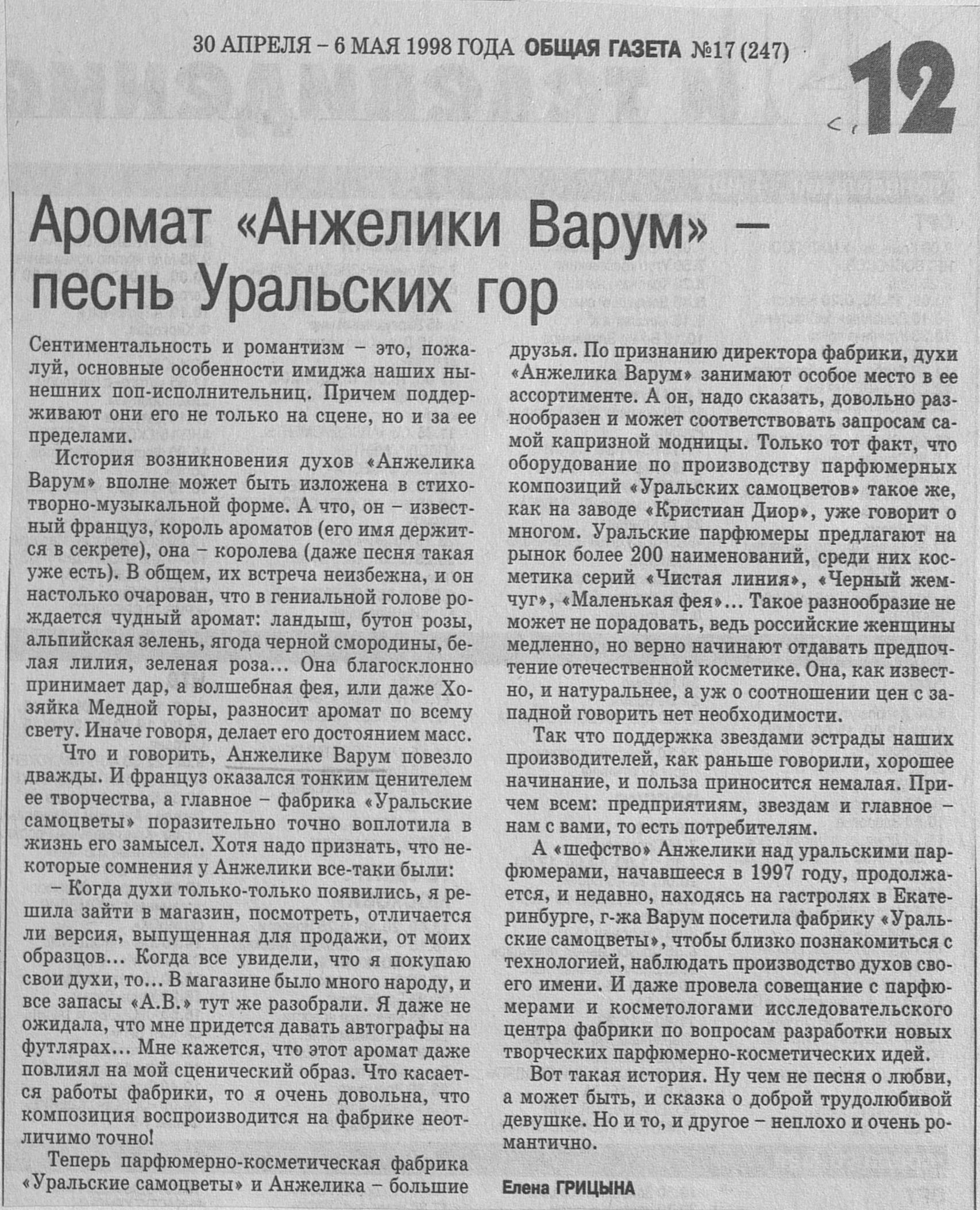 30 АПРЕЛЯ – 6 МАЯ 1998 ГОДА ОБЩАЯ ГАЗЕТА №17 (247)

12

Аромат «Анжелики Варум» – песнь Уральских гор

Сентиментальность и романтизм – это, пожалуй, основные особенности имиджа наших нынешних поп-исполнительниц. Причем поддерживают они его не только на сцене, но и за ее пределами.

История возникновения духов «Анжелика Варум» вполне может быть изложена в стихотворно-музыкальной форме. А что, он – известный француз, король ароматов (его имя держится в секрете), она – королева (даже песня такая уже есть). В общем, их встреча неизбежна, и он настолько очарован, что в гениальной голове рождается чудный аромат: ландыш, бутон розы, альпийская зелень, ягода черной смородины, белая лилия, зеленая роза... Она благосклонно принимает дар, а волшебная фея, или даже Хозяйка Медной горы, разносит аромат по всему свету. Иначе говоря, делает его достоянием масс.

Что и говорить, Анжелике Варум повезло дважды. И француз оказался тонким ценителем ее творчества, а главное – фабрика «Уральские самоцветы» поразительно точно воплотила в жизнь его замысел. Хотя надо признать, что некоторые сомнения у Анжелики все-таки были:

– Когда духи только-только появились, я решила зайти в магазин, посмотреть, отличается ли версия, выпущенная для продажи, от моих образцов... Когда все увидели, что я покупаю свои духи, то... В магазине было много народу, и все запасы «А.В.» тут же разобрали. Я даже не ожидала, что мне придется давать автографы на футлярах... Мне кажется, что этот аромат даже повлиял на мой сценический образ. Что касается работы фабрики, то я очень довольна, что композиция воспроизводится на фабрике неотличимо точно!

Теперь парфюмерно-косметическая фабрика «Уральские самоцветы» и Анжелика – большие друзья. По признанию директора фабрики, духи «Анжелика Варум» занимают особое место в ее ассортименте. А он, надо сказать, довольно разнообразен и может соответствовать запросам самой капризной модницы. Только тот факт, что оборудование по производству парфюмерных композиций «Уральских самоцветов» такое же, как на заводе «Кристиан Диор», уже говорит о многом. Уральские парфюмеры предлагают на рынок более 200 наименований, среди них косметика серий «Чистая линия», «Черный жемчуг», «Маленькая фея»... Такое разнообразие не может не порадовать, ведь российские женщины медленно, но верно начинают отдавать предпочтение отечественной косметике. Она, как известно, и натуральнее, а уж о соотношении цен с западной говорить нет необходимости.

Так что поддержка звездами эстрады наших производителей, как раньше говорили, хорошее начинание, и польза приносится немалая. Причем всем: предприятиям, звездам и главное – нам с вами, то есть потребителям.

А «шефство» Анжелики над уральскими парфюмерами, начавшееся в 1997 году, продолжается, и недавно, находясь на гастролях в Екатеринбурге, г-жа Варум посетила фабрику «Уральские самоцветы», чтобы близко познакомиться с технологией, наблюдать производство духов своего имени. И даже провела совещание с парфюмерами и косметологами исследовательского центра фабрики по вопросам разработки новых творческих парфюмерно-косметических идей.

Вот такая история. Ну чем не песня о любви, а может быть, и сказка о доброй трудолюбивой девушке. Но и то, и другое – неплохо и очень романтично.

Елена ГРИЦЫНА